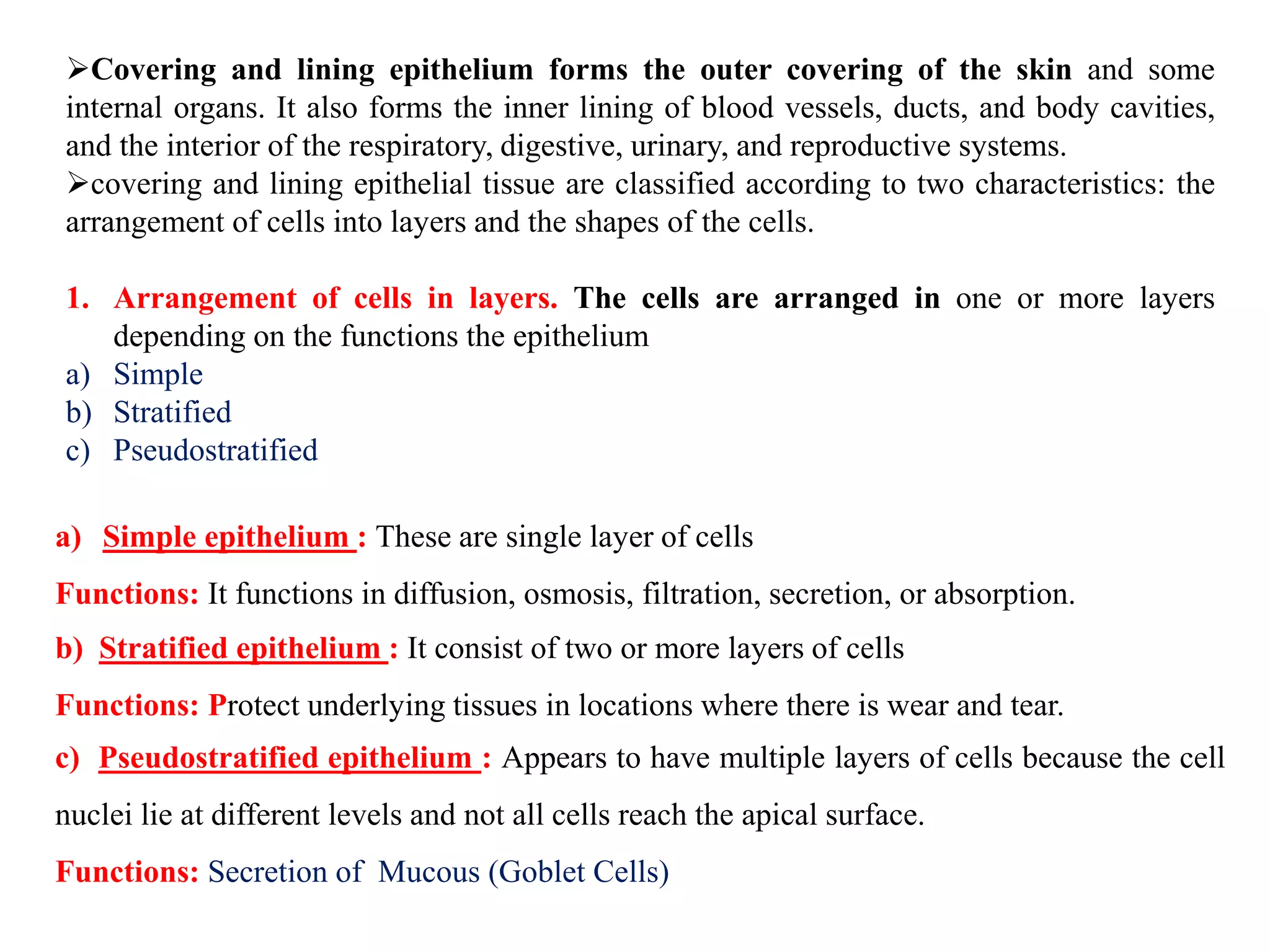 ➢Covering and lining epithelium forms the outer covering of the skin and some internal organs. It also forms the inner lining of blood vessels, ducts, and body cavities, and the interior of the respiratory, digestive, urinary, and reproductive systems.
➢covering and lining epithelial tissue are classified according to two characteristics: the arrangement of cells into layers and the shapes of the cells.

1. Arrangement of cells in layers. The cells are arranged in one or more layers depending on the functions the epithelium
a) Simple
b) Stratified
c) Pseudostratified

a) Simple epithelium : These are single layer of cells

Functions: It functions in diffusion, osmosis, filtration, secretion, or absorption.

b) Stratified epithelium : It consist of two or more layers of cells

Functions: Protect underlying tissues in locations where there is wear and tear.

c) Pseudostratified epithelium : Appears to have multiple layers of cells because the cell nuclei lie at different levels and not all cells reach the apical surface.

Functions: Secretion of Mucous (Goblet Cells)